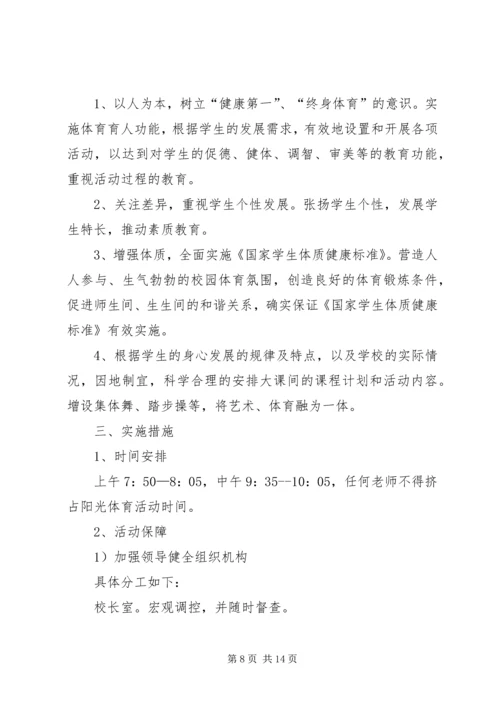 1、以人为本，树立“健康第一”、“终身体育”的意识。实施体育育人功能，根据学生的发展需求，有效地设置和开展各项活动，以达到对学生的促德、健体、调智、审美等的教育功能，重视活动过程的教育。

2、关注差异，重视学生个性发展。张扬学生个性，发展学生特长，推动素质教育。

3、增强体质，全面实施《国家学生体质健康标准》。营造人人参与、生气勃勃的校园体育氛围，创造良好的体育锻炼条件，促进师生间、生生间的和谐关系，确实保证《国家学生体质健康标准》有效实施。

4、根据学生的身心发展的规律及特点，以及学校的实际情况，因地制宜，科学合理的安排大课间的课程计划和活动内容。增设集体舞、踏步操等，将艺术、体育融为一体。

三、实施措施

1、时间安排

上午 7：50—8：05，中午 9：35--10：05，任何老师不得挤占阳光体育活动时间。

2、活动保障

1）加强领导健全组织机构

具体分工如下：

校长室。宏观调控，并随时督查。

第 8 页 共 14 页